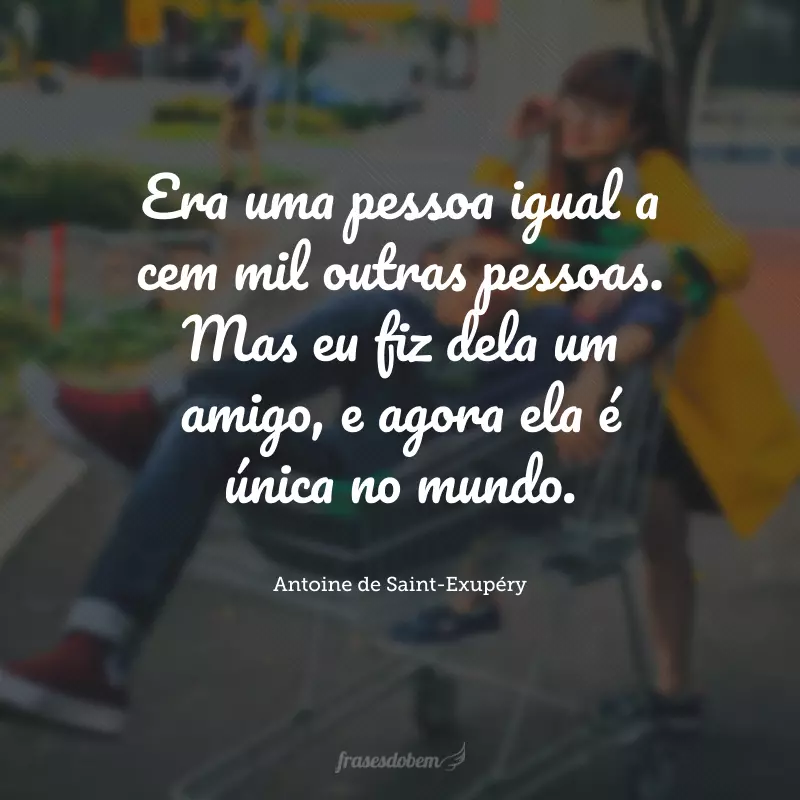 Era uma pessoa igual a cem mil outras pessoas. Mas eu fiz dela um amigo, e agora ela é única no mundo.

Antoine de Saint-Exupéry

frasesdobem